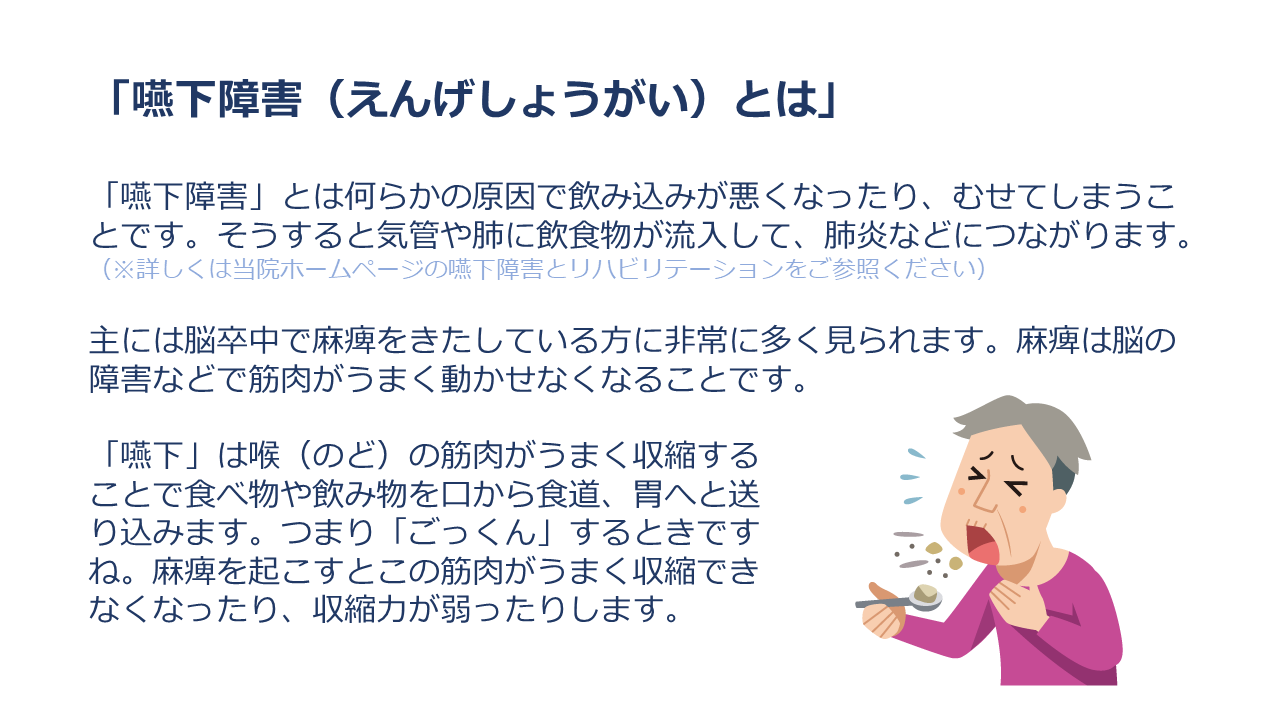 「嚥下障害（えんげしょうがい）とは」

「嚥下障害」とは何らかの原因で飲み込みが悪くなったり、むせてしまうことです。そうすると気管や肺に飲食物が流入して、肺炎などにつながります。
（※詳しくは当院ホームページの嚥下障害とリハビリテーションをご参照ください）

主には脳卒中で麻痺をきたしている方に非常に多く見られます。麻痺は脳の障害などで筋肉がうまく動かせなくなることです。

「嚥下」は喉（のど）の筋肉がうまく収縮することで食べ物や飲み物を口から食道、胃へと送り込みます。つまり「ごっくん」するときですね。麻痺を起こすとこの筋肉がうまく収縮できなくなったり、収縮力が弱ったりします。